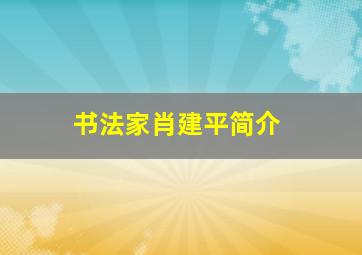 书法家肖建平简介